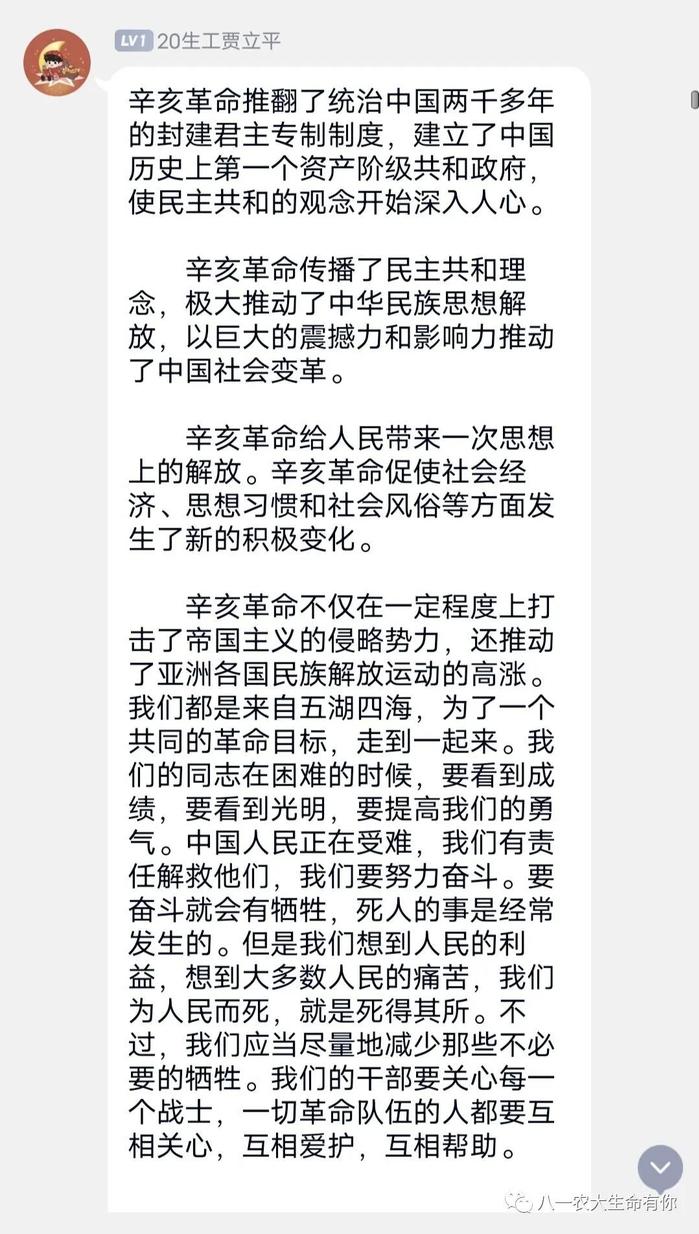 LV1 20生工贾立平

辛亥革命推翻了统治中国两千多年的封建君主专制制度，建立了中国历史上第一个资产阶级共和政府，使民主共和的观念开始深入人心。

辛亥革命传播了民主共和理念，极大推动了中华民族思想解放，以巨大的震撼力和影响力推动了中国社会变革。

辛亥革命给人民带来一次思想上的解放。辛亥革命促使社会经济、思想习惯和社会风俗等方面发生了新的积极变化。

辛亥革命不仅在一定程度上打击了帝国主义的侵略势力，还推动了亚洲各国民族解放运动的高涨。我们都是来自五湖四海，为了一个共同的革命目标，走到一起来。我们的同志在困难的时候，要看到成绩，要看到光明，要提高我们的勇气。中国人民正在受难，我们有责任解救他们，我们要努力奋斗。要奋斗就会有牺牲，死人的事是经常发生的。但是我们想到人民的利益，想到大多数人民的痛苦，我们为人民而死，就是死得其所。不过，我们应当尽量地减少那些不必要的牺牲。我们的干部要关心每一个战士，一切革命队伍的人都要互相关心，互相爱护，互相帮助。

八一农大生命有你